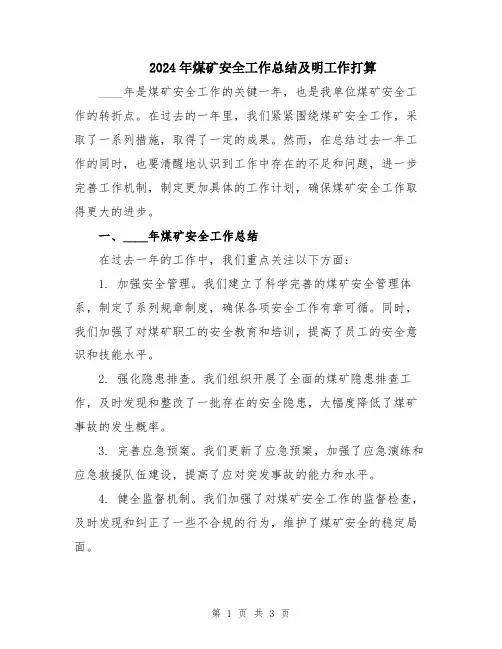 2024年煤矿安全工作总结及明工作打算

____年是煤矿安全工作的关键一年，也是我单位煤矿安全工作的转折点。在过去的一年里，我们紧紧围绕煤矿安全工作，采取了一系列措施，取得了一定的成果。然而，在总结过去一年工作的同时，也要清醒地认识到工作中存在的不足和问题，进一步完善工作机制，制定更加具体的工作计划，确保煤矿安全工作取得更大的进步。

一、____年煤矿安全工作总结

在过去一年的工作中，我们重点关注以下方面：

1. 加强安全管理。我们建立了科学完善的煤矿安全管理体系，制定了系列规章制度，确保各项安全工作有章可循。同时，我们加强了对煤矿职工的安全教育和培训，提高了员工的安全意识和技能水平。

2. 强化隐患排查。我们组织开展了全面的煤矿隐患排查工作，及时发现和整改了一批存在的安全隐患，大幅度降低了煤矿事故的发生概率。

3. 完善应急预案。我们更新了应急预案，加强了应急演练和应急救援队伍建设，提高了应对突发事故的能力和水平。

4. 健全监督机制。我们加强了对煤矿安全工作的监督检查，及时发现和纠正了一些不合规的行为，维护了煤矿安全的稳定局面。

第 1 页 共 3 页